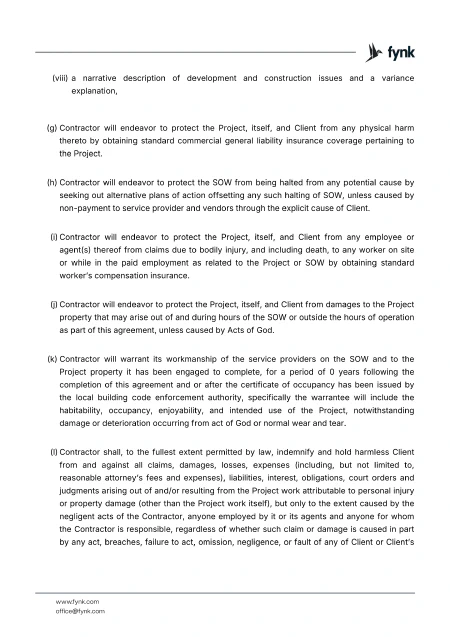 fynk

(viii) a narrative description of development and construction issues and a variance explanation,

(g) Contractor will endeavor to protect the Project, itself, and Client from any physical harm thereto by obtaining standard commercial general liability insurance coverage pertaining to the Project.

(h) Contractor will endeavor to protect the SOW from being halted from any potential cause by seeking out alternative plans of action offsetting any such halting of SOW, unless caused by non-payment to service provider and vendors through the explicit cause of Client.

(i) Contractor will endeavor to protect the Project, itself, and Client from any employee or agent(s) thereof from claims due to bodily injury, and including death, to any worker on site or while in the paid employment as related to the Project or SOW by obtaining standard worker's compensation insurance.

(j) Contractor will endeavor to protect the Project, itself, and Client from damages to the Project property that may arise out of and during hours of the SOW or outside the hours of operation as part of this agreement, unless caused by Acts of God.

(k) Contractor will warrant its workmanship of the service providers on the SOW and to the Project property it has been engaged to complete, for a period of 0 years following the completion of this agreement and or after the certificate of occupancy has been issued by the local building code enforcement authority, specifically the warrantee will include the habitability, occupancy, enjoyability, and intended use of the Project, notwithstanding damage or deterioration occurring from act of God or normal wear and tear.

(l) Contractor shall, to the fullest extent permitted by law, indemnify and hold harmless Client from and against all claims, damages, losses, expenses (including, but not limited to, reasonable attorney's fees and expenses), liabilities, interest, obligations, court orders and judgments arising out of and/or resulting from the Project work attributable to personal injury or property damage (other than the Project work itself), but only to the extent caused by the negligent acts of the Contractor, anyone employed by it or its agents and anyone for whom the Contractor is responsible, regardless of whether such claim or damage is caused in part by any act, breaches, failure to act, omission, negligence, or fault of any of Client or Client's

www.fynk.com
office@fynk.com